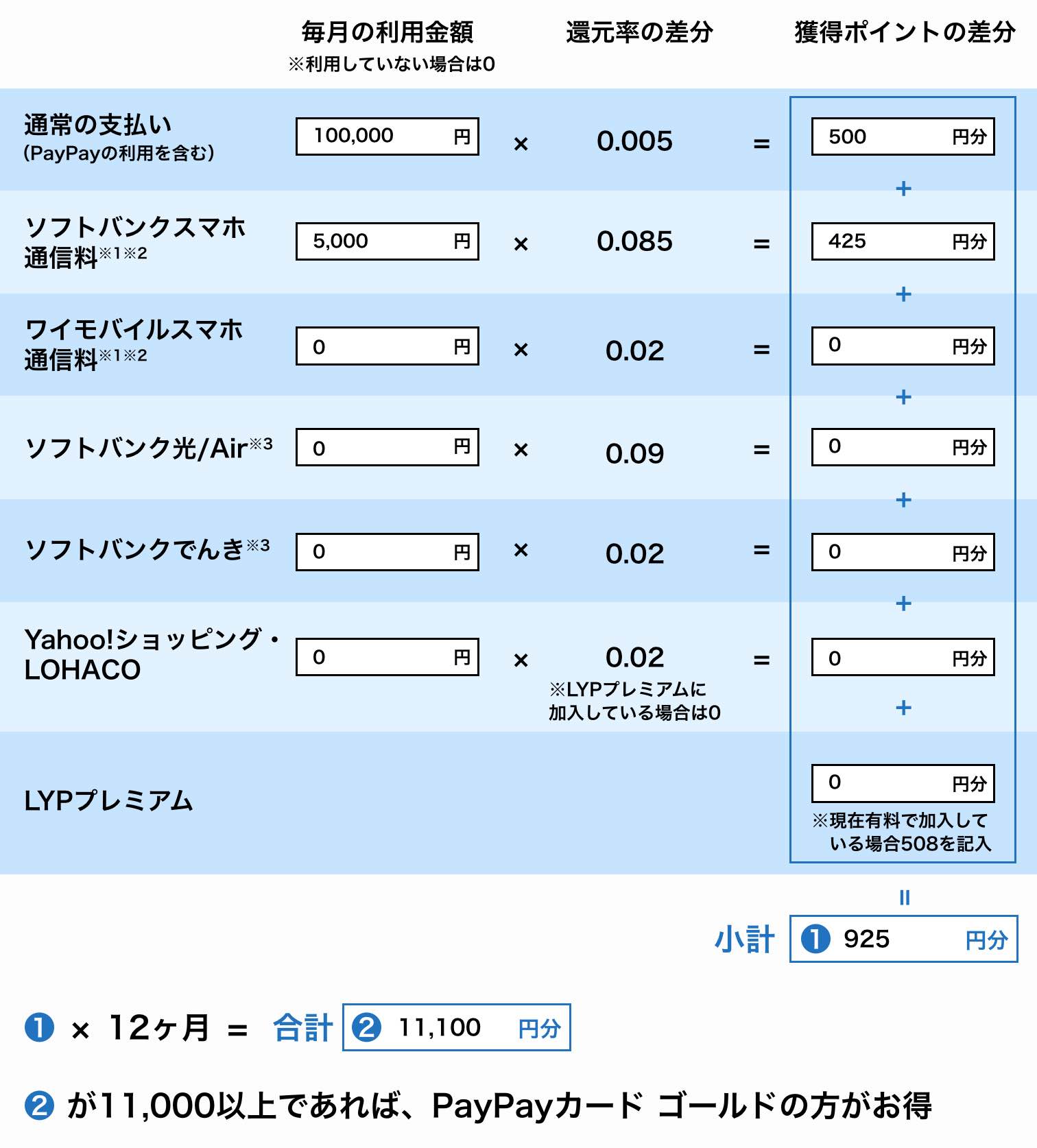 | | 毎月の利用金額 ※利用していない場合は0 | | 還元率の差分 | | 獲得ポイントの差分 |
|---|---|---|---|---|---|
| 通常の支払い (PayPayの利用を含む) | 100,000 円 | × | 0.005 | = | 500 円分 |
| | | | | | + |
| ソフトバンクスマホ通信料※1※2 | 5,000 円 | × | 0.085 | = | 425 円分 |
| | | | | | + |
| ワイモバイルスマホ通信料※1※2 | 0 円 | × | 0.02 | = | 0 円分 |
| | | | | | + |
| ソフトバンク光/Air※3 | 0 円 | × | 0.09 | = | 0 円分 |
| | | | | | + |
| ソフトバンクでんき※3 | 0 円 | × | 0.02 | = | 0 円分 |
| | | | | | + |
| Yahoo!ショッピング・LOHACO | 0 円 | × | 0.02 ※LYPプレミアムに加入している場合は0 | = | 0 円分 |
| | | | | | + |
| LYPプレミアム | | | | | 0 円分 ※現在有料で加入している場合508を記入 |

=

小計 ❶ 925 円分

❶ × 12ヶ月 = 合計 ❷ 11,100 円分

❷ が11,000以上であれば、PayPayカード ゴールドの方がお得